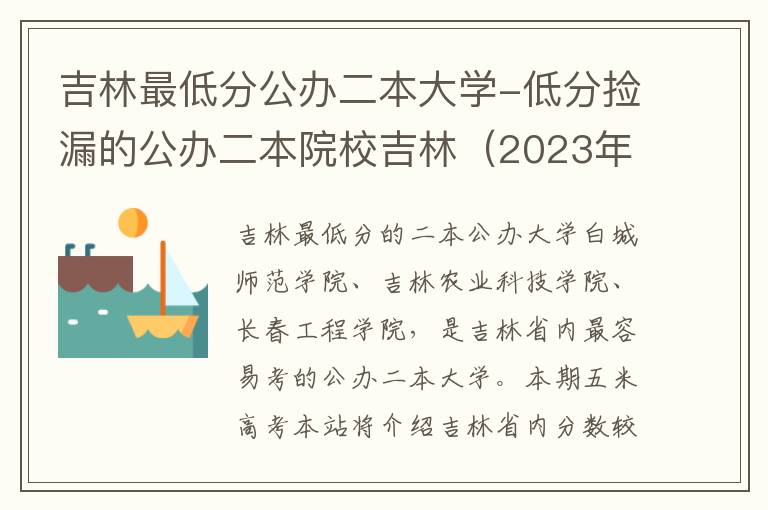 吉林最低分公办二本大学-低分捡漏的公办二本院校吉林（2023年

吉林最低分的二本公办大学白城师范学院、吉林农业科技学院、长春工程学院，是吉林省内最容易考的公办二本大学。本期五米高考本站将介绍吉林省内分数较